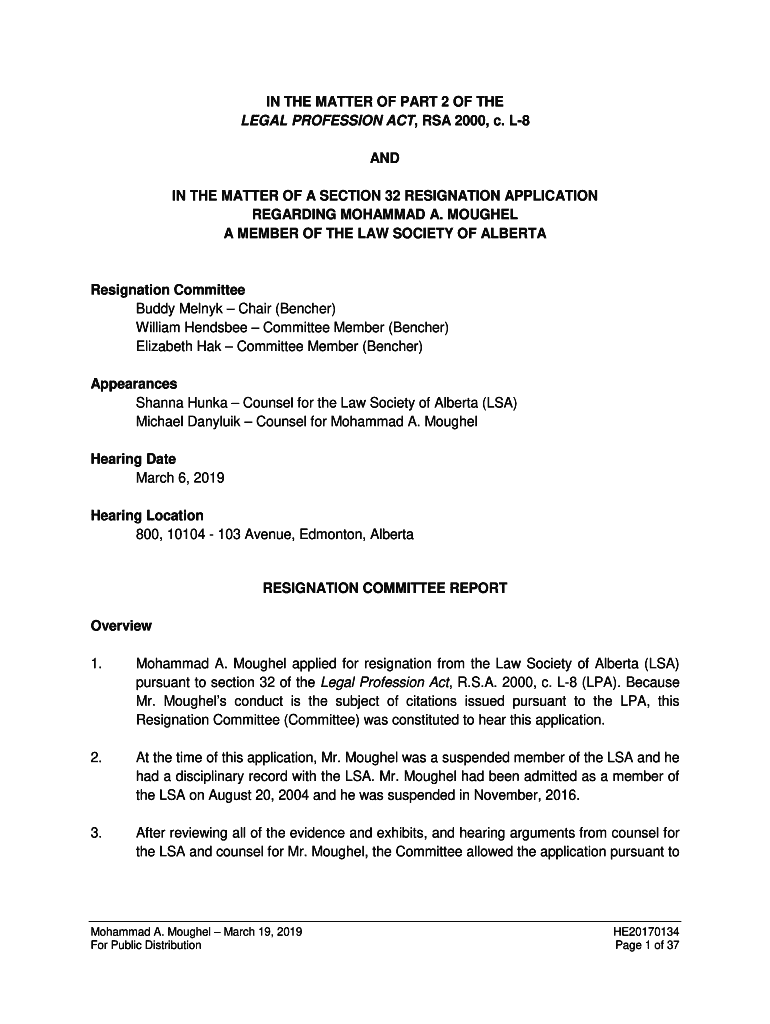 IN THE MATTER OF PART 2 OF THE
LEGAL PROFESSION ACT, RSA 2000, c. L-8

AND

IN THE MATTER OF A SECTION 32 RESIGNATION APPLICATION
REGARDING MOHAMMAD A. MOUGHEL
A MEMBER OF THE LAW SOCIETY OF ALBERTA

Resignation Committee
Buddy Melnyk – Chair (Bencher)
William Hendsbee – Committee Member (Bencher)
Elizabeth Hak – Committee Member (Bencher)

Appearances
Shanna Hunka – Counsel for the Law Society of Alberta (LSA)
Michael Danyluik – Counsel for Mohammad A. Moughel

Hearing Date
March 6, 2019

Hearing Location
800, 10104 - 103 Avenue, Edmonton, Alberta

RESIGNATION COMMITTEE REPORT

Overview

1. Mohammad A. Moughel applied for resignation from the Law Society of Alberta (LSA) pursuant to section 32 of the Legal Profession Act, R.S.A. 2000, c. L-8 (LPA). Because Mr. Moughel's conduct is the subject of citations issued pursuant to the LPA, this Resignation Committee (Committee) was constituted to hear this application.

2. At the time of this application, Mr. Moughel was a suspended member of the LSA and he had a disciplinary record with the LSA. Mr. Moughel had been admitted as a member of the LSA on August 20, 2004 and he was suspended in November, 2016.

3. After reviewing all of the evidence and exhibits, and hearing arguments from counsel for the LSA and counsel for Mr. Moughel, the Committee allowed the application pursuant to

Mohammad A. Moughel – March 19, 2019
For Public Distribution
HE20170134
Page 1 of 37